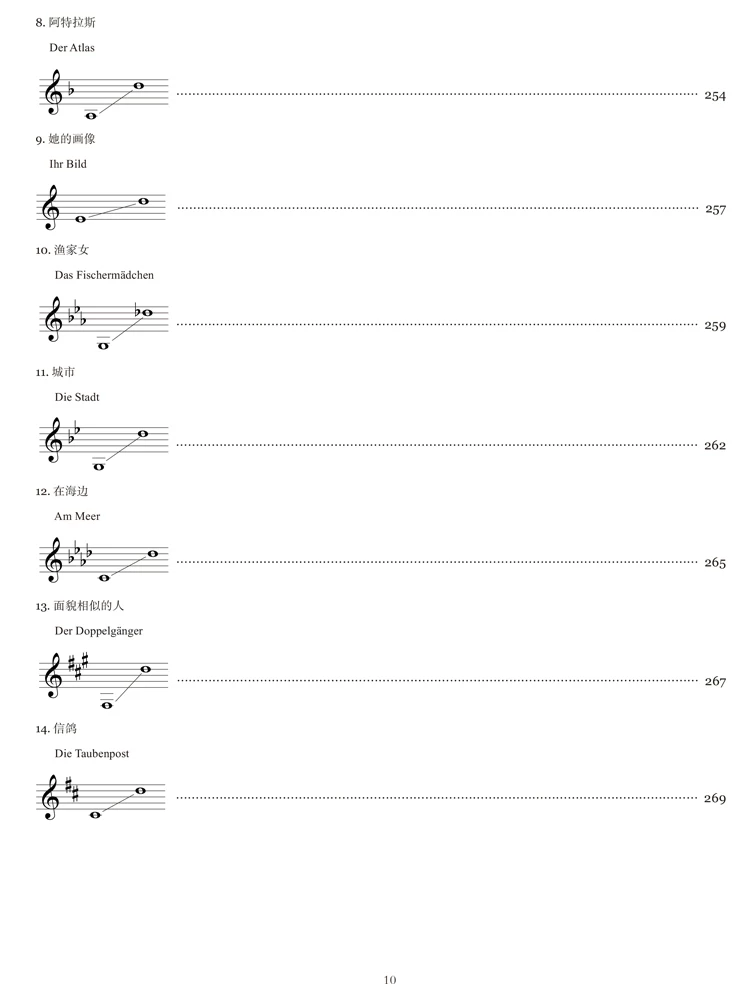 8. 阿特拉斯

Der Atlas

254

9. 她的画像

Ihr Bild

257

10. 渔家女

Das Fischermädchen

259

11. 城市

Die Stadt

262

12. 在海边

Am Meer

265

13. 面貌相似的人

Der Doppelgänger

267

14. 信鸽

Die Taubenpost

269

10